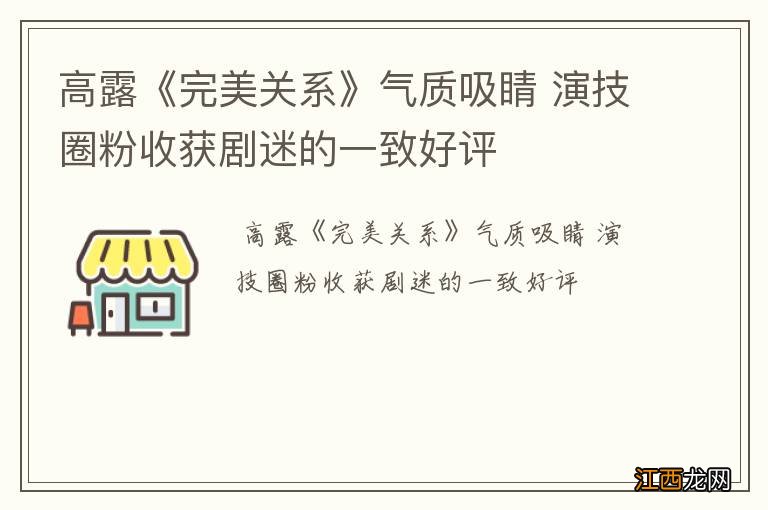 高露《完美关系》气质吸睛 演技圈粉收获剧迷的一致好评

高露《完美关系》气质吸睛 演技圈粉收获剧迷的一致好评

江西龙网